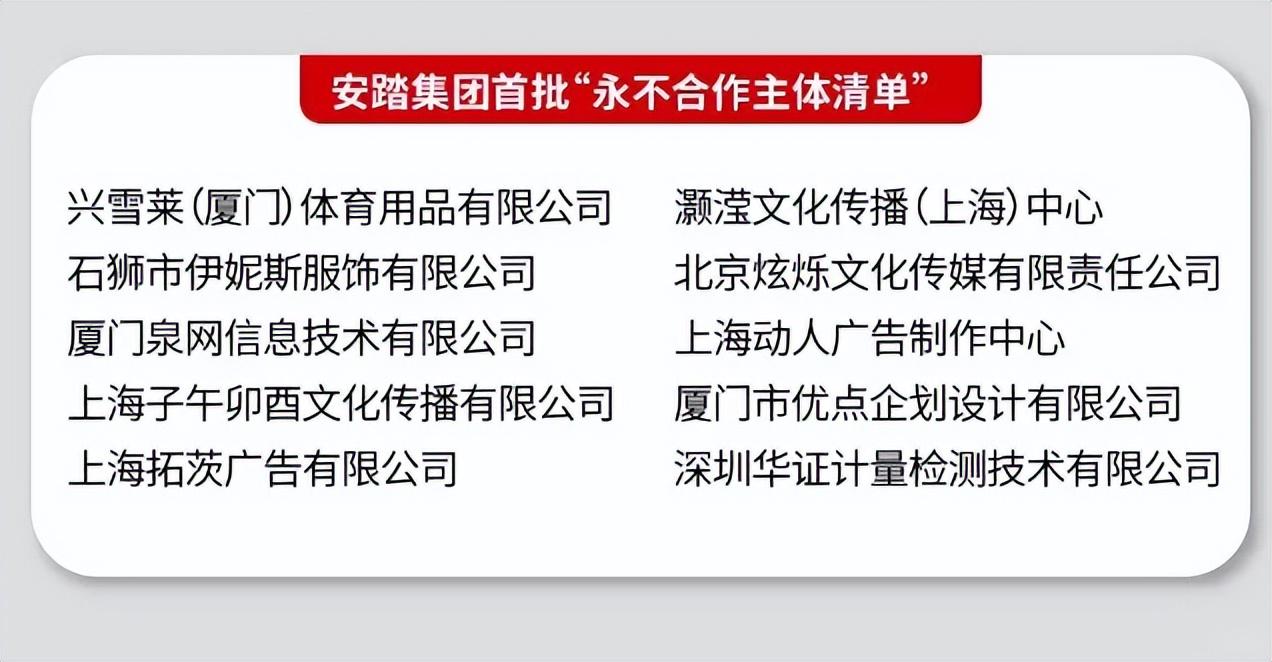 安踏集团首批“永不合作主体清单”

兴雪莱(厦门)体育用品有限公司
石狮市伊妮斯服饰有限公司
厦门泉网信息技术有限公司
上海子午卯酉文化传播有限公司
上海拓茨广告有限公司

灏滢文化传播(上海)中心
北京炫烁文化传媒有限责任公司
上海动人广告制作中心
厦门市优点企划设计有限公司
深圳华证计量检测技术有限公司